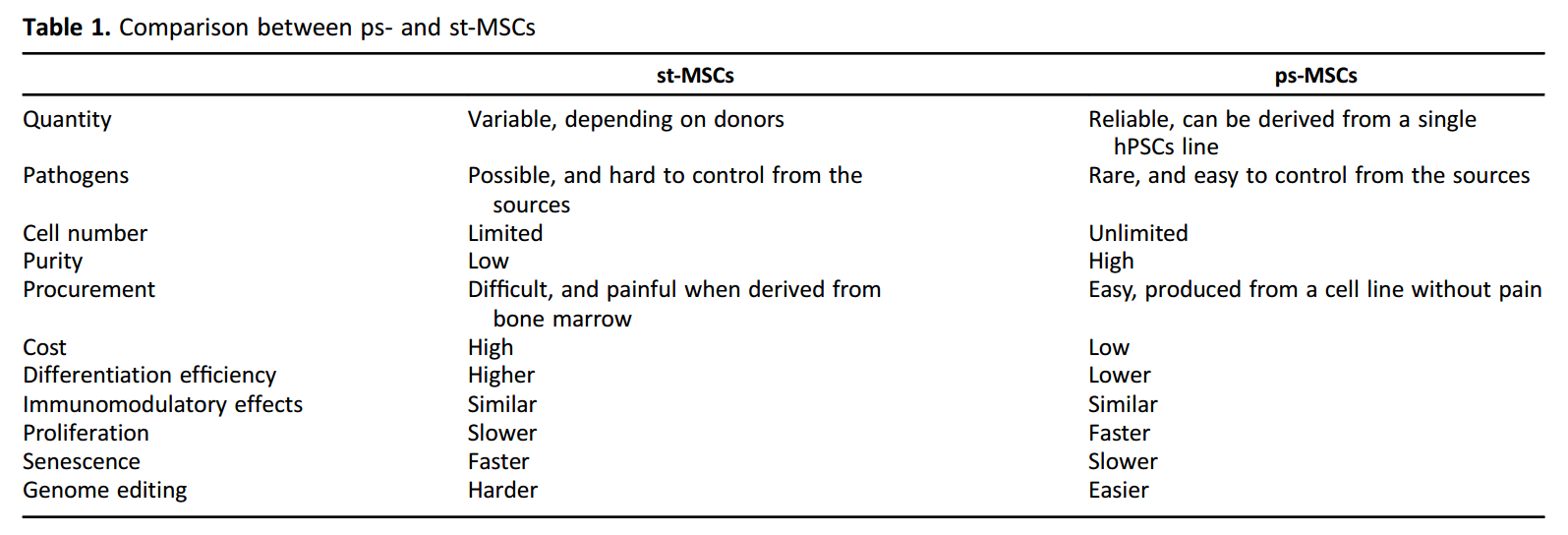 **Table 1.** Comparison between ps- and st-MSCs

|  | st-MSCs | ps-MSCs |
|---|---|---|
| Quantity | Variable, depending on donors | Reliable, can be derived from a single hPSCs line |
| Pathogens | Possible, and hard to control from the sources | Rare, and easy to control from the sources |
| Cell number | Limited | Unlimited |
| Purity | Low | High |
| Procurement | Difficult, and painful when derived from bone marrow | Easy, produced from a cell line without pain |
| Cost | High | Low |
| Differentiation efficiency | Higher | Lower |
| Immunomodulatory effects | Similar | Similar |
| Proliferation | Slower | Faster |
| Senescence | Faster | Slower |
| Genome editing | Harder | Easier |